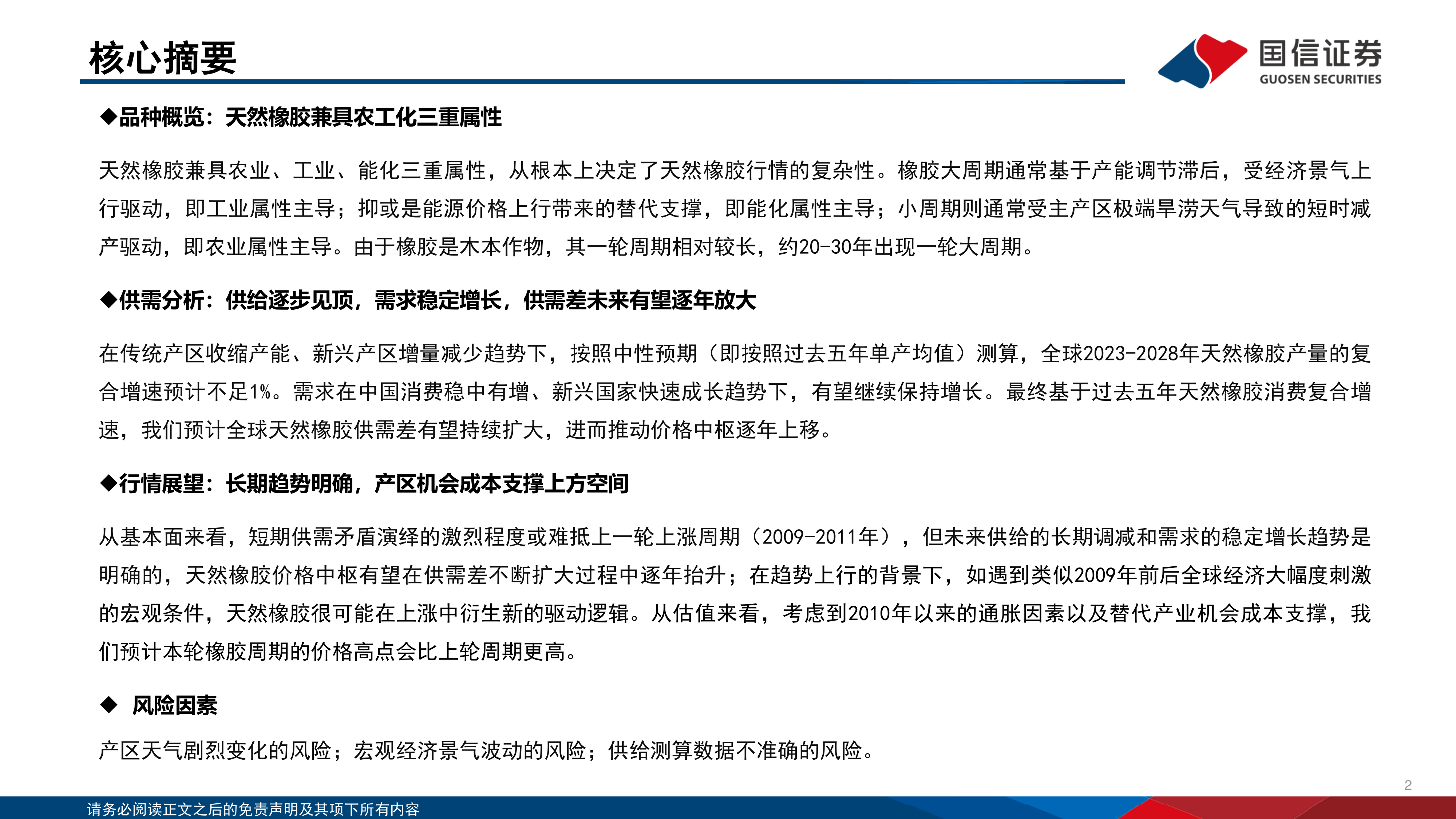 核心摘要

国信证券
GUOSEN SECURITIES

◆品种概览：天然橡胶兼具农工化三重属性

天然橡胶兼具农业、工业、能化三重属性，从根本上决定了天然橡胶行情的复杂性。橡胶大周期通常基于产能调节滞后，受经济景气上行驱动，即工业属性主导；抑或是能源价格上行带来的替代支撑，即能化属性主导；小周期则通常受主产区极端旱涝天气导致的短时减产驱动，即农业属性主导。由于橡胶是木本作物，其一轮周期相对较长，约20-30年出现一轮大周期。

◆供需分析：供给逐步见顶，需求稳定增长，供需差未来有望逐年放大

在传统产区收缩产能、新兴产区增量减少趋势下，按照中性预期（即按照过去五年单产均值）测算，全球2023-2028年天然橡胶产量的复合增速预计不足1%。需求在中国消费稳中有增、新兴国家快速成长趋势下，有望继续保持增长。最终基于过去五年天然橡胶消费复合增速，我们预计全球天然橡胶供需差有望持续扩大，进而推动价格中枢逐年上移。

◆行情展望：长期趋势明确，产区机会成本支撑上方空间

从基本面来看，短期供需矛盾演绎的激烈程度或难抵上一轮上涨周期（2009-2011年），但未来供给的长期调减和需求的稳定增长趋势是明确的，天然橡胶价格中枢有望在供需差不断扩大过程中逐年抬升；在趋势上行的背景下，如遇到类似2009年前后全球经济大幅度刺激的宏观条件，天然橡胶很可能在上涨中衍生新的驱动逻辑。从估值来看，考虑到2010年以来的通胀因素以及替代产业机会成本支撑，我们预计本轮橡胶周期的价格高点会比上轮周期更高。

◆ 风险因素

产区天气剧烈变化的风险；宏观经济景气波动的风险；供给测算数据不准确的风险。

2

请务必阅读正文之后的免责声明及其项下所有内容